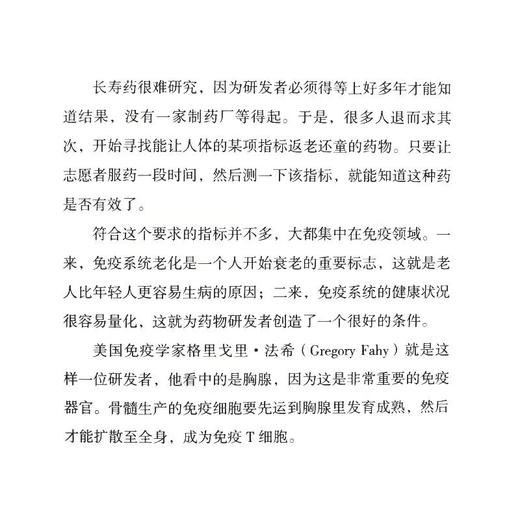 长寿药很难研究，因为研发者必须得等上好多年才能知道结果，没有一家制药厂等得起。于是，很多人退而求其次，开始寻找能让人体的某项指标返老还童的药物。只要让志愿者服药一段时间，然后测一下该指标，就能知道这种药是否有效了。

符合这个要求的指标并不多，大都集中在免疫领域。一来，免疫系统老化是一个人开始衰老的重要标志，这就是老人比年轻人更容易生病的原因；二来，免疫系统的健康状况很容易量化，这就为药物研发者创造了一个很好的条件。

美国免疫学家格里戈里·法希（Gregory Fahy）就是这样一位研发者，他看中的是胸腺，因为这是非常重要的免疫器官。骨髓生产的免疫细胞要先运到胸腺里发育成熟，然后才能扩散至全身，成为免疫 T 细胞。